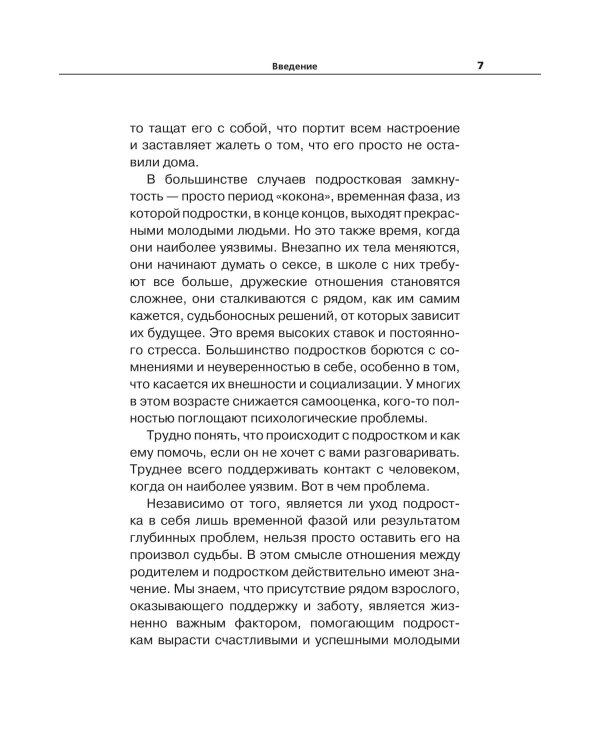 Введение 7

то тащат его с собой, что портит всем настроение и заставляет жалеть о том, что его просто не оставили дома.

В большинстве случаев подростковая замкнутость — просто период «кокона», временная фаза, из которой подростки, в конце концов, выходят прекрасными молодыми людьми. Но это также время, когда они наиболее уязвимы. Внезапно их тела меняются, они начинают думать о сексе, в школе с них требуют все больше, дружеские отношения становятся сложнее, они сталкиваются с рядом, как им самим кажется, судьбоносных решений, от которых зависит их будущее. Это время высоких ставок и постоянного стресса. Большинство подростков борются с сомнениями и неуверенностью в себе, особенно в том, что касается их внешности и социализации. У многих в этом возрасте снижается самооценка, кого-то полностью поглощают психологические проблемы.

Трудно понять, что происходит с подростком и как ему помочь, если он не хочет с вами разговаривать. Труднее всего поддерживать контакт с человеком, когда он наиболее уязвим. Вот в чем проблема.

Независимо от того, является ли уход подростка в себя лишь временной фазой или результатом глубинных проблем, нельзя просто оставить его на произвол судьбы. В этом смысле отношения между родителем и подростком действительно имеют значение. Мы знаем, что присутствие рядом взрослого, оказывающего поддержку и заботу, является жизненно важным фактором, помогающим подросткам вырасти счастливыми и успешными молодыми